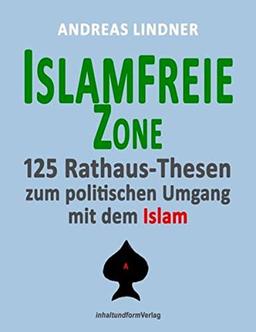 ANDREAS LINDNER

ISLAMFREIE ZONE

125 Rathaus-Thesen zum politischen Umgang mit dem Islam

A

inhaltundformVerlag